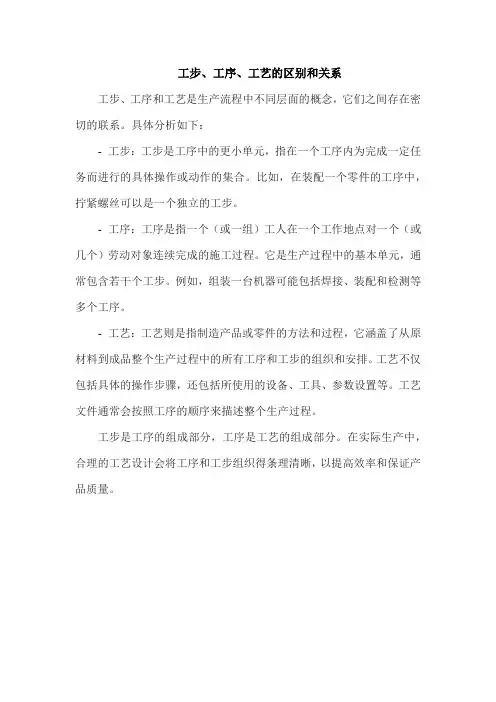 工步、工序、工艺的区别和关系

工步、工序和工艺是生产流程中不同层面的概念，它们之间存在密切的联系。具体分析如下：

- 工步：工步是工序中的更小单元，指在一个工序内为完成一定任务而进行的具体操作或动作的集合。比如，在装配一个零件的工序中，拧紧螺丝可以是一个独立的工步。

- 工序：工序是指一个（或一组）工人在一个工作地点对一个（或几个）劳动对象连续完成的施工过程。它是生产过程中的基本单元，通常包含若干个工步。例如，组装一台机器可能包括焊接、装配和检测等多个工序。

- 工艺：工艺则是指制造产品或零件的方法和过程，它涵盖了从原材料到成品整个生产过程中的所有工序和工步的组织和安排。工艺不仅包括具体的操作步骤，还包括所使用的设备、工具、参数设置等。工艺文件通常会按照工序的顺序来描述整个生产过程。

工步是工序的组成部分，工序是工艺的组成部分。在实际生产中，合理的工艺设计会将工序和工步组织得条理清晰，以提高效率和保证产品质量。